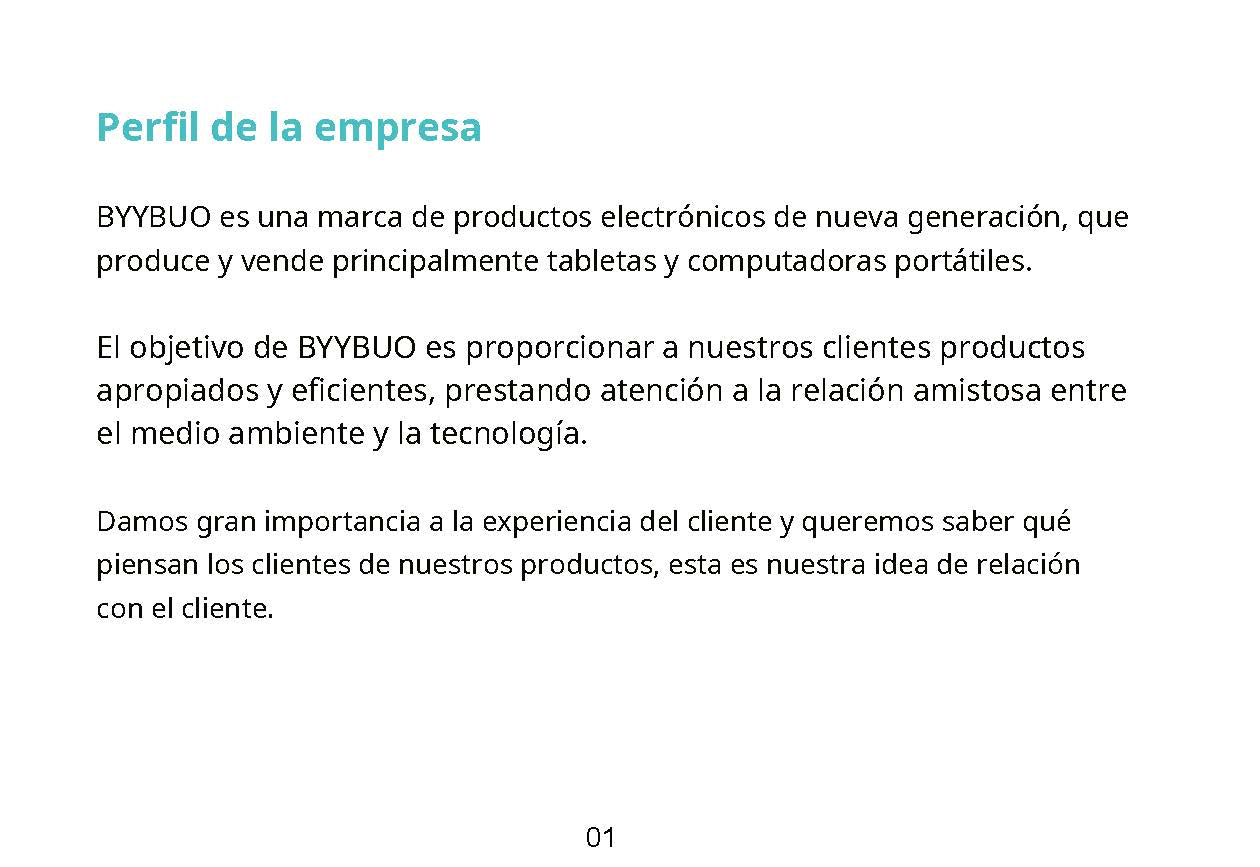 Perfil de la empresa

BYYBUO es una marca de productos electrónicos de nueva generación, que produce y vende principalmente tabletas y computadoras portátiles.

El objetivo de BYYBUO es proporcionar a nuestros clientes productos apropiados y eficientes, prestando atención a la relación amistosa entre el medio ambiente y la tecnología.

Damos gran importancia a la experiencia del cliente y queremos saber qué piensan los clientes de nuestros productos, esta es nuestra idea de relación con el cliente.

01